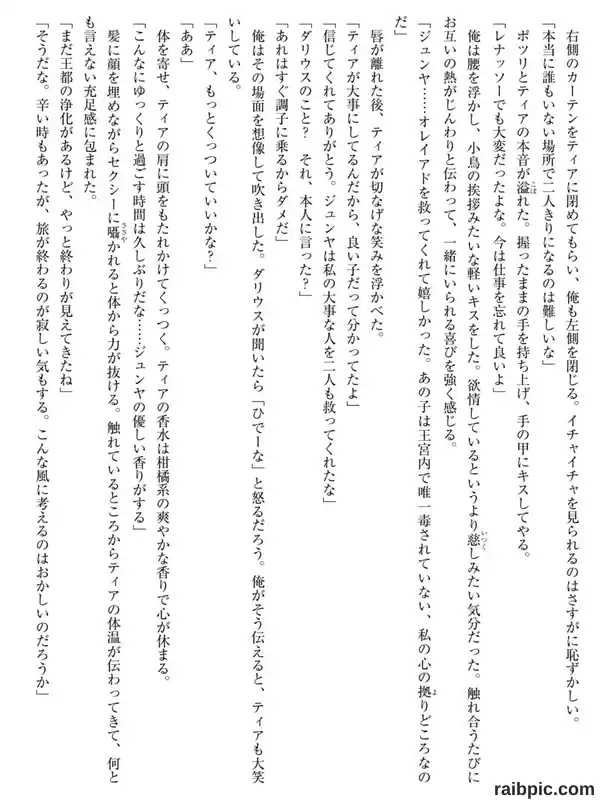 右側のカーテンをティアに閉めてもらい、俺も左側を閉じる。イチャイチャを見られるのはさすがに恥ずかしい。

「本当に誰もいない場所で二人きりになるのは難しいな」

ポツリとティアの本音が溢れた。握ったままの手を持ち上げ、手の甲にキスしてやる。

「レナッソーでも大変だったよな。今は仕事を忘れて良いよ」

俺は腰を浮かし、小鳥の挨拶みたいな軽いキスをした。欲情しているというより慈しみたい気分だった。触れ合うたびにお互いの熱がじんわりと伝わって、一緒にいられる喜びを強く感じる。

「ジュンヤ……オレイアドを救ってくれて嬉しかった。あの子は王宮内で唯一毒されていない、私の心の拠りどころなのだ」

唇が離れた後、ティアが切なげな笑みを浮かべた。

「ティアが大事にしてるんだから、良い子だって分かってたよ」

「信じてくれてありがとう。ジュンヤは私の大事な人を二人も救ってくれたな」

「ダリウスのこと？　それ、本人に言った？」

「あれはすぐ調子に乗るからダメだ」

俺はその場面を想像して吹き出した。ダリウスが聞いたら「ひでーな」と怒るだろう。俺がそう伝えると、ティアも大笑いしている。

「ティア、もっとくっついていいかな？」

「ああ」

体を寄せ、ティアの肩に頭をもたれかけてくっつく。ティアの香水は柑橘系の爽やかな香りで心が休まる。

「こんなにゆっくりと過ごす時間は久しぶりだな……ジュンヤの優しい香りがする」

髪に顔を埋めながらセクシーに囁かれると体から力が抜ける。触れているところからティアの体温が伝わってきて、何とも言えない充足感に包まれた。

「まだ王都の浄化があるけど、やっと終わりが見えてきたね」

「そうだな。辛い時もあったが、旅が終わるのが寂しい気もする。こんな風に考えるのはおかしいのだろうか」

raibpic.com